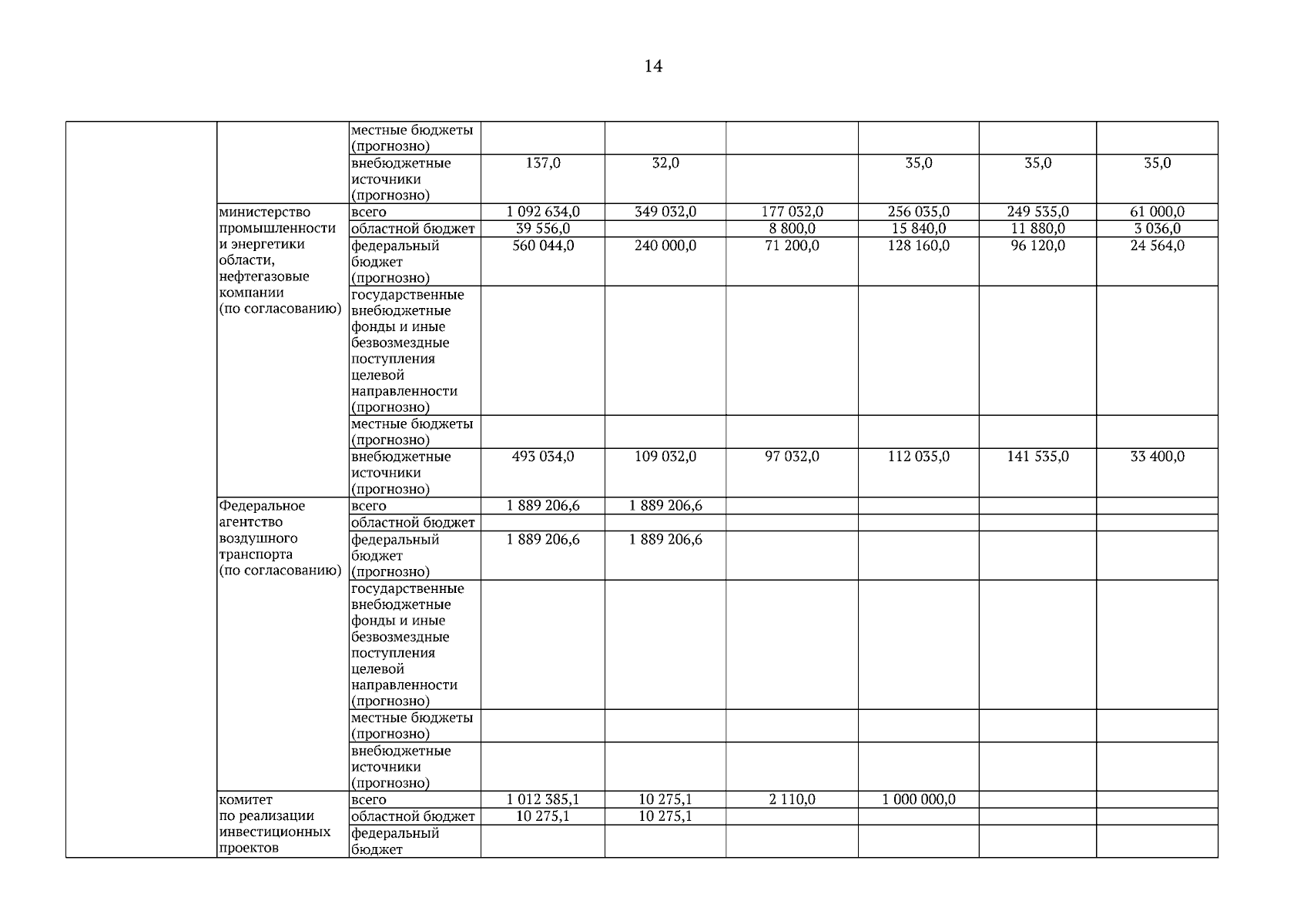 14

| | | | | | | | | |
|---|---|---|---|---|---|---|---|---|
| | | местные бюджеты (прогнозно) | | | | | | |
| | | внебюджетные источники (прогнозно) | 137,0 | 32,0 | | 35,0 | 35,0 | 35,0 |
| | министерство промышленности и энергетики области, нефтегазовые компании (по согласованию) | всего | 1 092 634,0 | 349 032,0 | 177 032,0 | 256 035,0 | 249 535,0 | 61 000,0 |
| | | областной бюджет | 39 556,0 | | 8 800,0 | 15 840,0 | 11 880,0 | 3 036,0 |
| | | федеральный бюджет (прогнозно) | 560 044,0 | 240 000,0 | 71 200,0 | 128 160,0 | 96 120,0 | 24 564,0 |
| | | государственные внебюджетные фонды и иные безвозмездные поступления целевой направленности (прогнозно) | | | | | | |
| | | местные бюджеты (прогнозно) | | | | | | |
| | | внебюджетные источники (прогнозно) | 493 034,0 | 109 032,0 | 97 032,0 | 112 035,0 | 141 535,0 | 33 400,0 |
| | Федеральное агентство воздушного транспорта (по согласованию) | всего | 1 889 206,6 | 1 889 206,6 | | | | |
| | | областной бюджет | | | | | | |
| | | федеральный бюджет (прогнозно) | 1 889 206,6 | 1 889 206,6 | | | | |
| | | государственные внебюджетные фонды и иные безвозмездные поступления целевой направленности (прогнозно) | | | | | | |
| | | местные бюджеты (прогнозно) | | | | | | |
| | | внебюджетные источники (прогнозно) | | | | | | |
| | комитет по реализации инвестиционных проектов | всего | 1 012 385,1 | 10 275,1 | 2 110,0 | 1 000 000,0 | | |
| | | областной бюджет | 10 275,1 | 10 275,1 | | | | |
| | | федеральный бюджет | | | | | | |